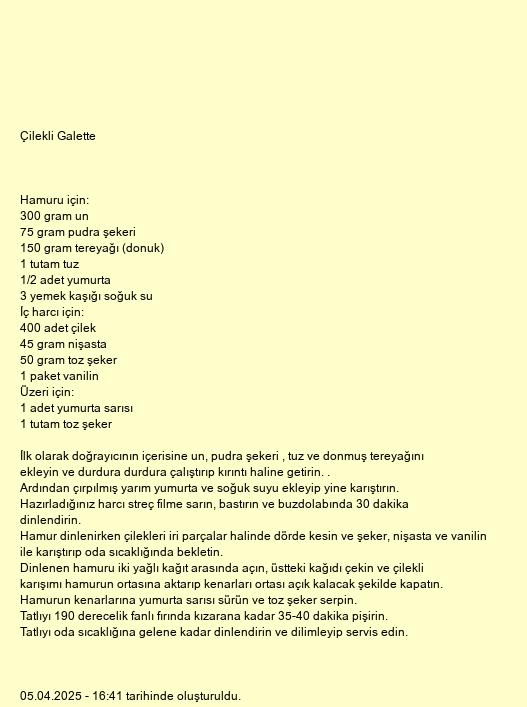 Çilekli Galette

Hamuru için:
300 gram un
75 gram pudra şekeri
150 gram tereyağı (donuk)
1 tutam tuz
1/2 adet yumurta
3 yemek kaşığı soğuk su
İç harcı için:
400 adet çilek
45 gram nişasta
50 gram toz şeker
1 paket vanilin
Üzeri için:
1 adet yumurta sarısı
1 tutam toz şeker

İlk olarak doğrayıcının içerisine un, pudra şekeri , tuz ve donmuş tereyağını ekleyin ve durdura durdura çalıştırıp kırıntı haline getirin. .
Ardından çırpılmış yarım yumurta ve soğuk suyu ekleyip yine karıştırın.
Hazırladığınız harcı streç filme sarın, bastırın ve buzdolabında 30 dakika dinlendirin.
Hamur dinlenirken çilekleri iri parçalar halinde dörde kesin ve şeker, nişasta ve vanilin ile karıştırıp oda sıcaklığında bekletin.
Dinlenen hamuru iki yağlı kağıt arasında açın, üstteki kağıdı çekin ve çilekli karışımı hamurun ortasına aktarıp kenarları ortası açık kalacak şekilde kapatın.
Hamurun kenarlarına yumurta sarısı sürün ve toz şeker serpin.
Tatlıyı 190 derecelik fanlı fırında kızarana kadar 35-40 dakika pişirin.
Tatlıyı oda sıcaklığına gelene kadar dinlendirin ve dilimleyip servis edin.

05.04.2025 - 16:41 tarihinde oluşturuldu.